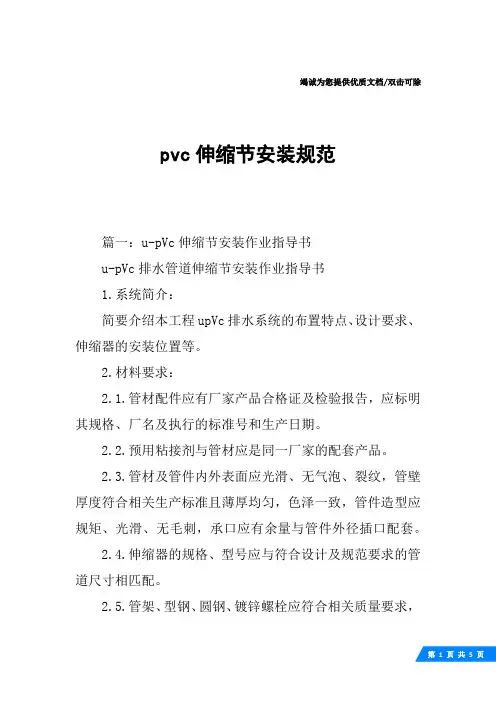 竭诚为您提供优质文档/双击可除

pvc 伸缩节安装规范

篇一：u-pVc 伸缩节安装作业指导书

u-pVc 排水管道伸缩节安装作业指导书

1.系统简介：

简要介绍本工程 upVc 排水系统的布置特点、设计要求、伸缩器的安装位置等。

2.材料要求：

2.1.管材配件应有厂家产品合格证及检验报告，应标明其规格、厂名及执行的标准号和生产日期。

2.2.预用粘接剂与管材应是同一厂家的配套产品。

2.3.管材及管件内外表面应光滑、无气泡、裂纹，管壁厚度符合相关生产标准且薄厚均匀，色泽一致，管件造型应规矩、光滑、无毛刺，承口应有余量与管件外径插口配套。

2.4.伸缩器的规格、型号应与符合设计及规范要求的管道尺寸相匹配。

2.5.管架、型钢、圆钢、镀锌螺栓应符合相关质量要求，

第 1 页 共 5 页